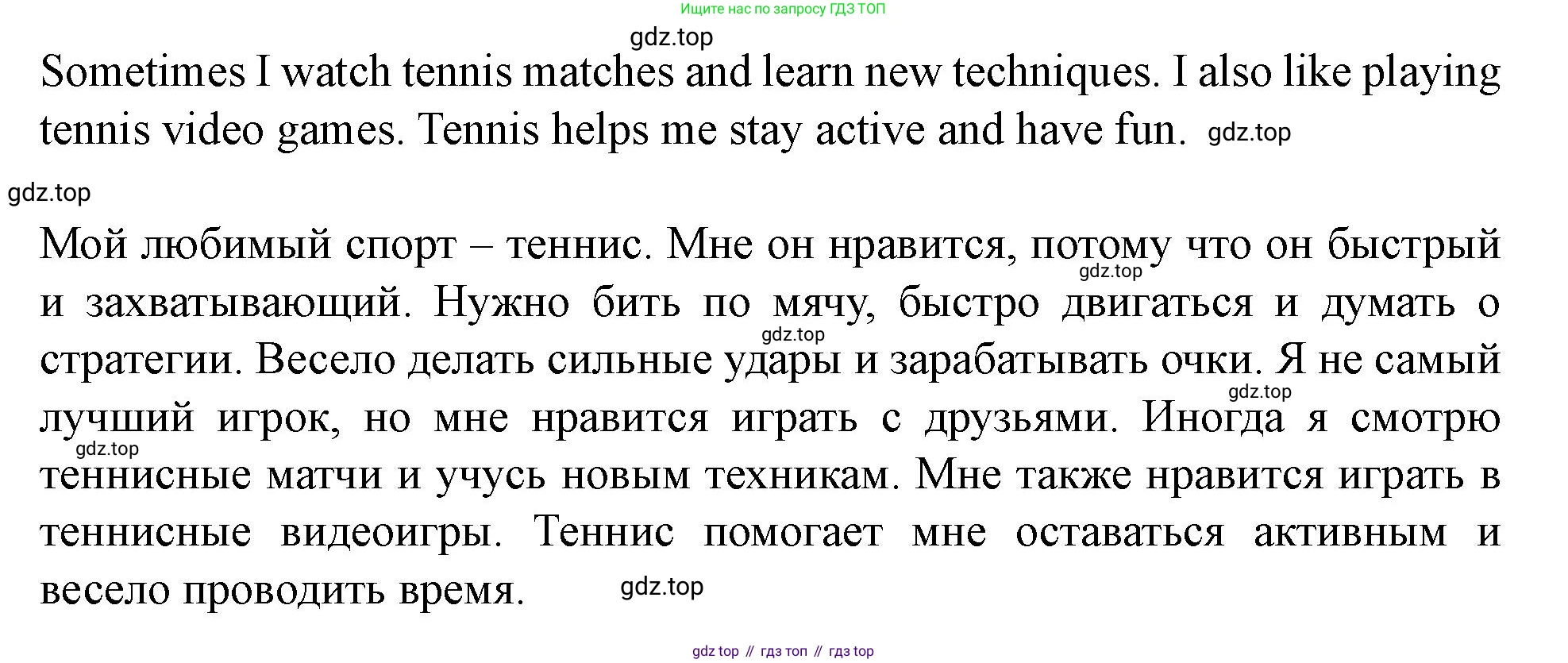 Ищите нас по запросу ГДЗ ТОП

Sometimes I watch tennis matches and learn new techniques. I also like playing tennis video games. Tennis helps me stay active and have fun.

Мой любимый спорт – теннис. Мне он нравится, потому что он быстрый и захватывающий. Нужно бить по мячу, быстро двигаться и думать о стратегии. Весело делать сильные удары и зарабатывать очки. Я не самый лучший игрок, но мне нравится играть с друзьями. Иногда я смотрю теннисные матчи и учусь новым техникам. Мне также нравится играть в теннисные видеоигры. Теннис помогает мне оставаться активным и весело проводить время.

gdz top // гдз топ // гдз top

gdz.top